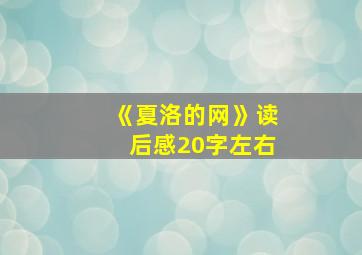 《夏洛的网》读后感20字左右